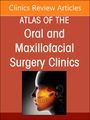 Clinics Review Articles

ATLAS OF THE
Oral and
Maxillofacial
Surgery Clinics